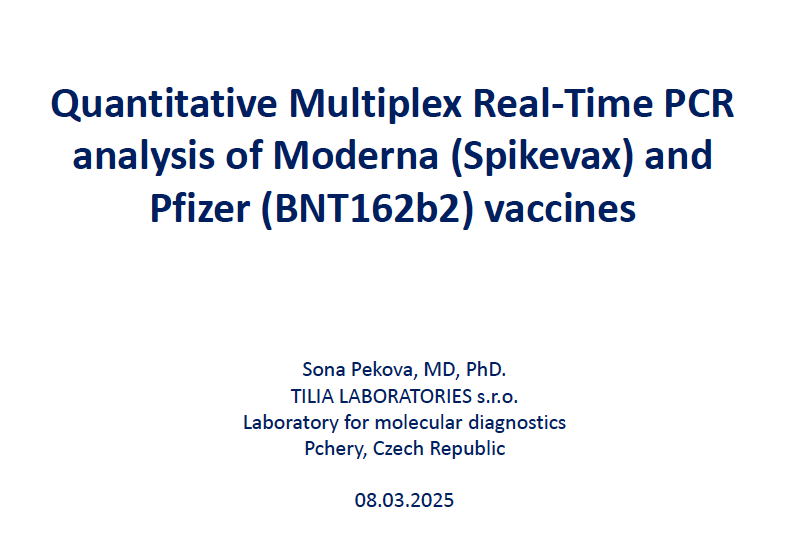 Quantitative Multiplex Real-Time PCR analysis of Moderna (Spikevax) and Pfizer (BNT162b2) vaccines

Sona Pekova, MD, PhD.
TILIA LABORATORIES s.r.o.
Laboratory for molecular diagnostics
Pchery, Czech Republic

08.03.2025